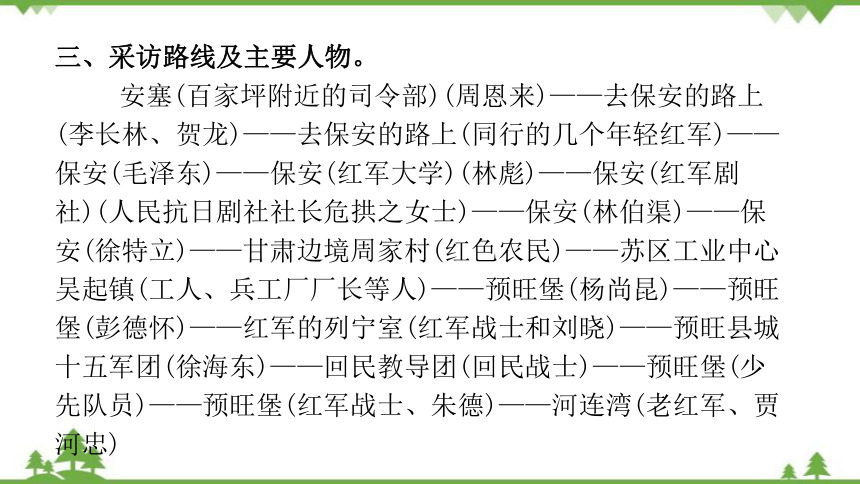 三、采访路线及主要人物。

安塞(百家坪附近的司令部)(周恩来)——去保安的路上(李长林、贺龙)——去保安的路上(同行的几个年轻红军)——保安(毛泽东)——保安(红军大学)(林彪)——保安(红军剧社)(人民抗日剧社社长危拱之女士)——保安(林伯渠)——保安(徐特立)——甘肃边境周家村(红色农民)——苏区工业中心吴起镇(工人、兵工厂厂长等人)——预旺堡(杨尚昆)——预旺堡(彭德怀)——红军的列宁室(红军战士和刘晓)——预旺县城十五军团(徐海东)——回民教导团(回民战士)——预旺堡(少先队员)——预旺堡(红军战士、朱德)——河连湾(老红军、贾河忠)